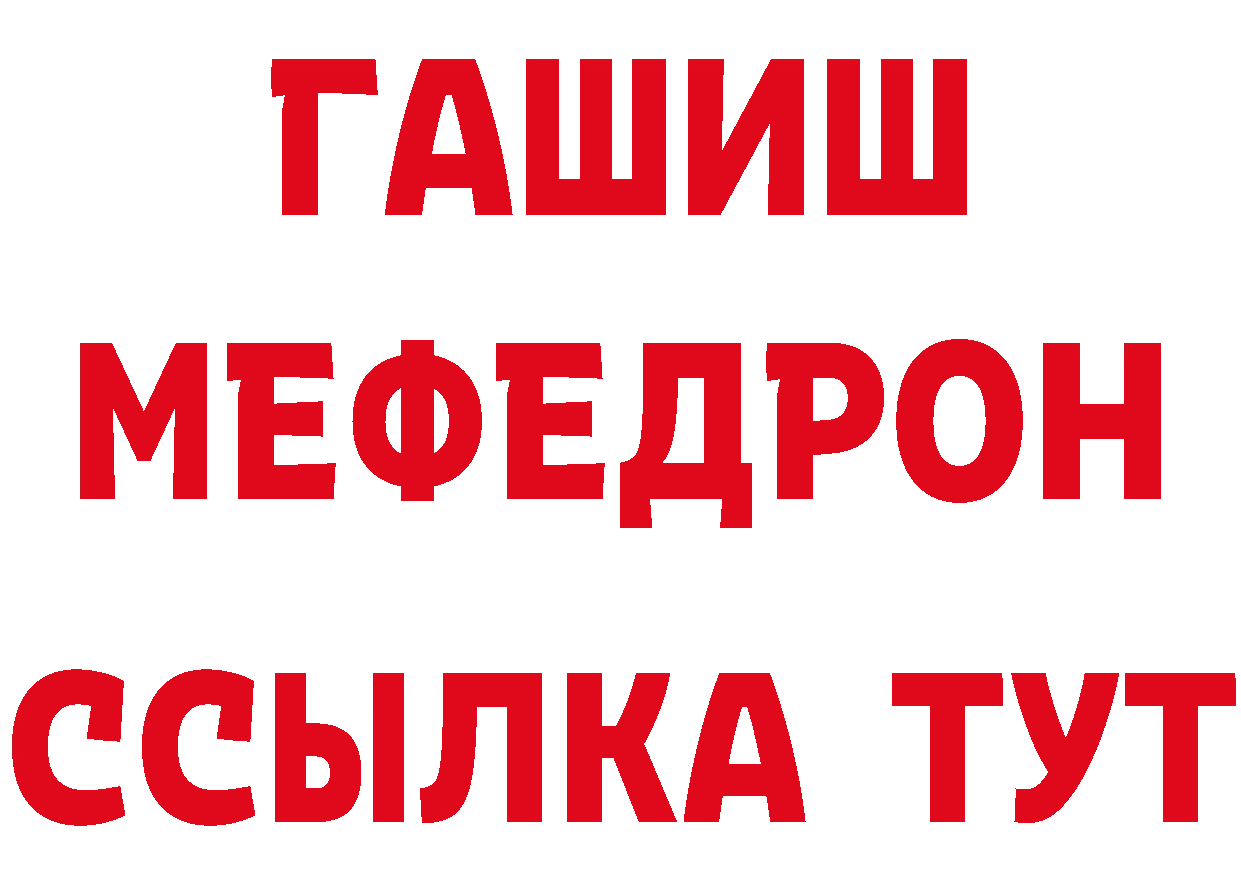 ГАШИШ
МЕФЕДРОН
ССЫЛКА ТУТ